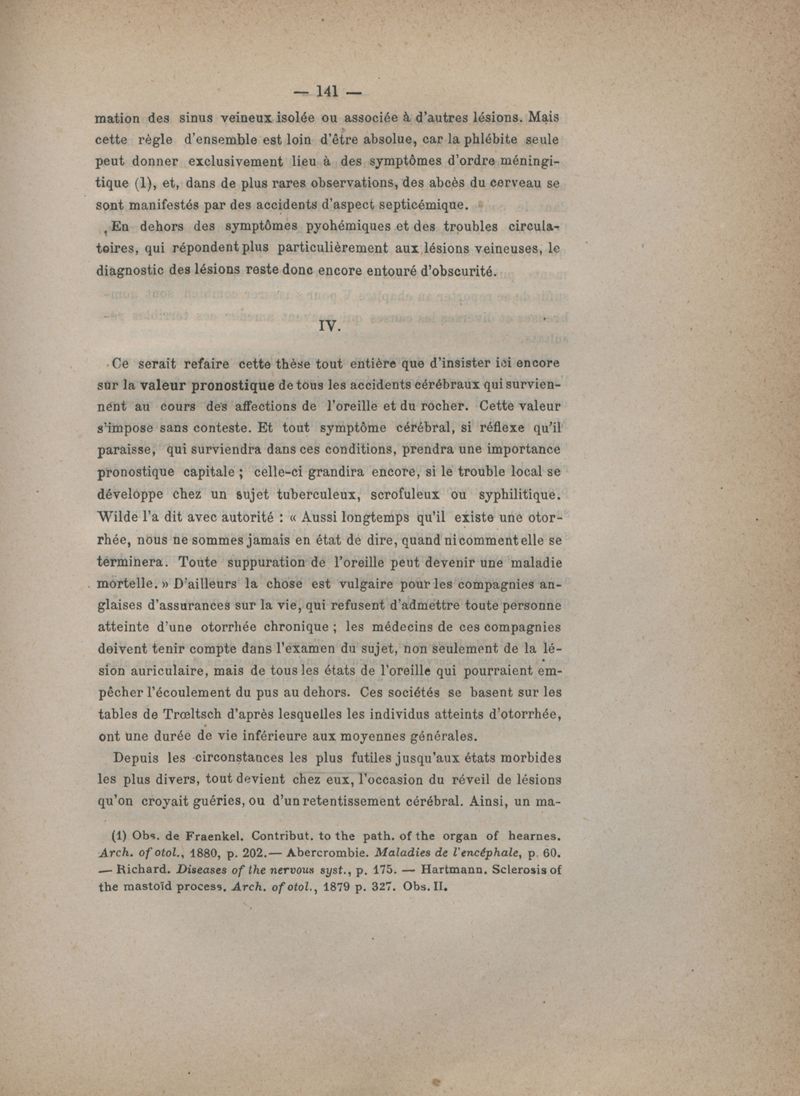 — 141 —

mation des sinus veineux isolée ou associée à d'autres lésions. Mais cette règle d'ensemble est loin d'être absolue, car la phlébite seule peut donner exclusivement lieu à des symptômes d'ordre méningitique (1), et, dans de plus rares observations, des abcès du cerveau se sont manifestés par des accidents d'aspect septicémique.

En dehors des symptômes pyohémiques et des troubles circulatoires, qui répondent plus particulièrement aux lésions veineuses, le diagnostic des lésions reste donc encore entouré d'obscurité.

IV.

Ce serait refaire cette thèse tout entière que d'insister ici encore sur la valeur pronostique de tous les accidents cérébraux qui surviennent au cours des affections de l'oreille et du rocher. Cette valeur s'impose sans conteste. Et tout symptôme cérébral, si réflexe qu'il paraisse, qui surviendra dans ces conditions, prendra une importance pronostique capitale ; celle-ci grandira encore, si le trouble local se développe chez un sujet tuberculeux, scrofuleux ou syphilitique. Wilde l'a dit avec autorité : « Aussi longtemps qu'il existe une otorrhée, nous ne sommes jamais en état de dire, quand ni comment elle se terminera. Toute suppuration de l'oreille peut devenir une maladie mortelle. » D'ailleurs la chose est vulgaire pour les compagnies anglaises d'assurances sur la vie, qui refusent d'admettre toute personne atteinte d'une otorrhée chronique ; les médecins de ces compagnies doivent tenir compte dans l'examen du sujet, non seulement de la lésion auriculaire, mais de tous les états de l'oreille qui pourraient empêcher l'écoulement du pus au dehors. Ces sociétés se basent sur les tables de Trœltsch d'après lesquelles les individus atteints d'otorrhée, ont une durée de vie inférieure aux moyennes générales.

Depuis les circonstances les plus futiles jusqu'aux états morbides les plus divers, tout devient chez eux, l'occasion du réveil de lésions qu'on croyait guéries, ou d'un retentissement cérébral. Ainsi, un ma-

(1) Obs. de Fraenkel. Contribut. to the path. of the organ of hearnes. Arch. of otol., 1880, p. 202.— Abercrombie. Maladies de l'encéphale, p. 60. — Richard. Diseases of the nervous syst., p. 175. — Hartmann. Sclerosis of the mastoïd process. Arch. of otol., 1879 p. 327. Obs. II.